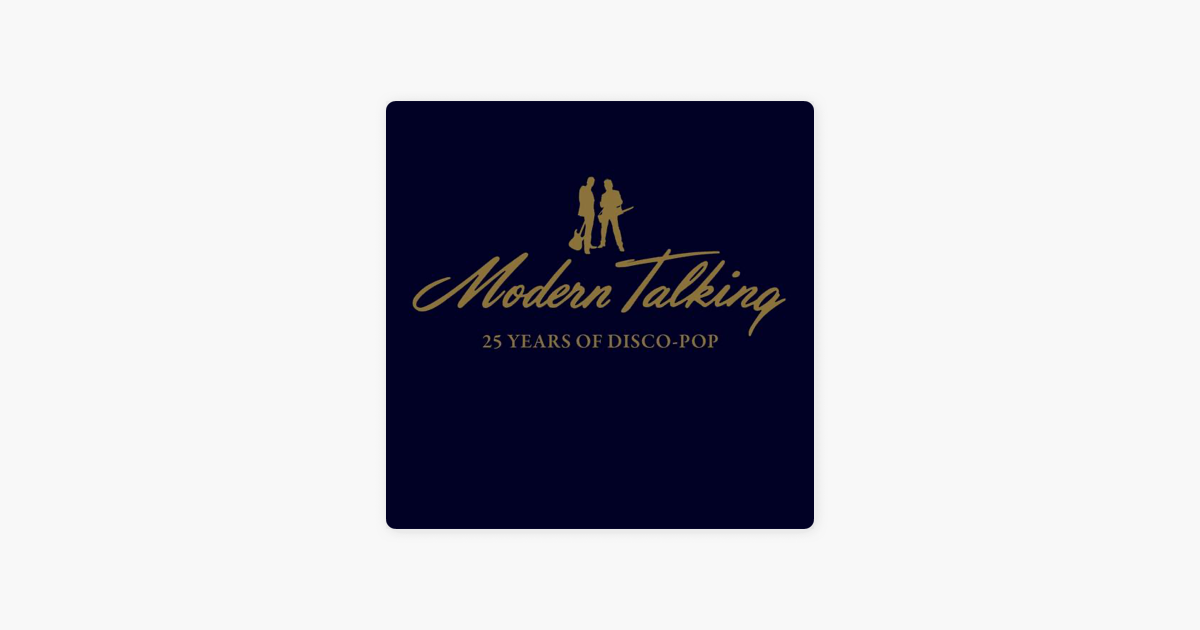 Modern Talking

25 YEARS OF DISCO-POP